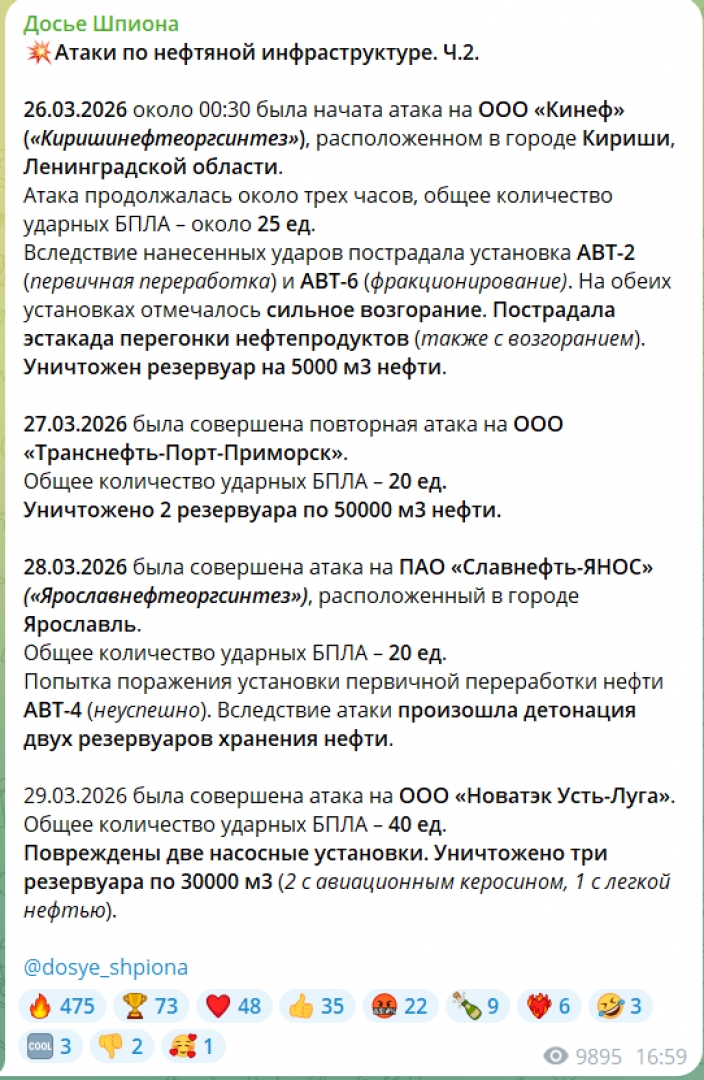 Досье Шпиона
💥Атаки по нефтяной инфраструктуре. Ч.2.

26.03.2026 около 00:30 была начата атака на ООО «Кинеф» («Киришинефтеоргсинтез»), расположенном в городе Кириши, Ленинградской области.
Атака продолжалась около трех часов, общее количество ударных БПЛА – около 25 ед.
Вследствие нанесенных ударов пострадала установка АВТ-2 (первичная переработка) и АВТ-6 (фракционирование). На обеих установках отмечалось сильное возгорание. Пострадала эстакада перегонки нефтепродуктов (также с возгоранием).
Уничтожен резервуар на 5000 м3 нефти.

27.03.2026 была совершена повторная атака на ООО «Транснефть-Порт-Приморск».
Общее количество ударных БПЛА – 20 ед.
Уничтожено 2 резервуара по 50000 м3 нефти.

28.03.2026 была совершена атака на ПАО «Славнефть-ЯНОС» («Ярославнефтеоргсинтез»), расположенный в городе Ярославль.
Общее количество ударных БПЛА – 20 ед.
Попытка поражения установки первичной переработки нефти АВТ-4 (неуспешно). Вследствие атаки произошла детонация двух резервуаров хранения нефти.

29.03.2026 была совершена атака на ООО «Новатэк Усть-Луга».
Общее количество ударных БПЛА – 40 ед.
Повреждены две насосные установки. Уничтожено три резервуара по 30000 м3 (2 с авиационным керосином, 1 с легкой нефтью).

@dosye_shpiona

🔥 475 🏆 73 ❤️ 48 👍 35 🤬 22 🍾 9 ❤️‍🔥 6 🤣 3 🆒 3 👎 2 🥰 1
9895 16:59